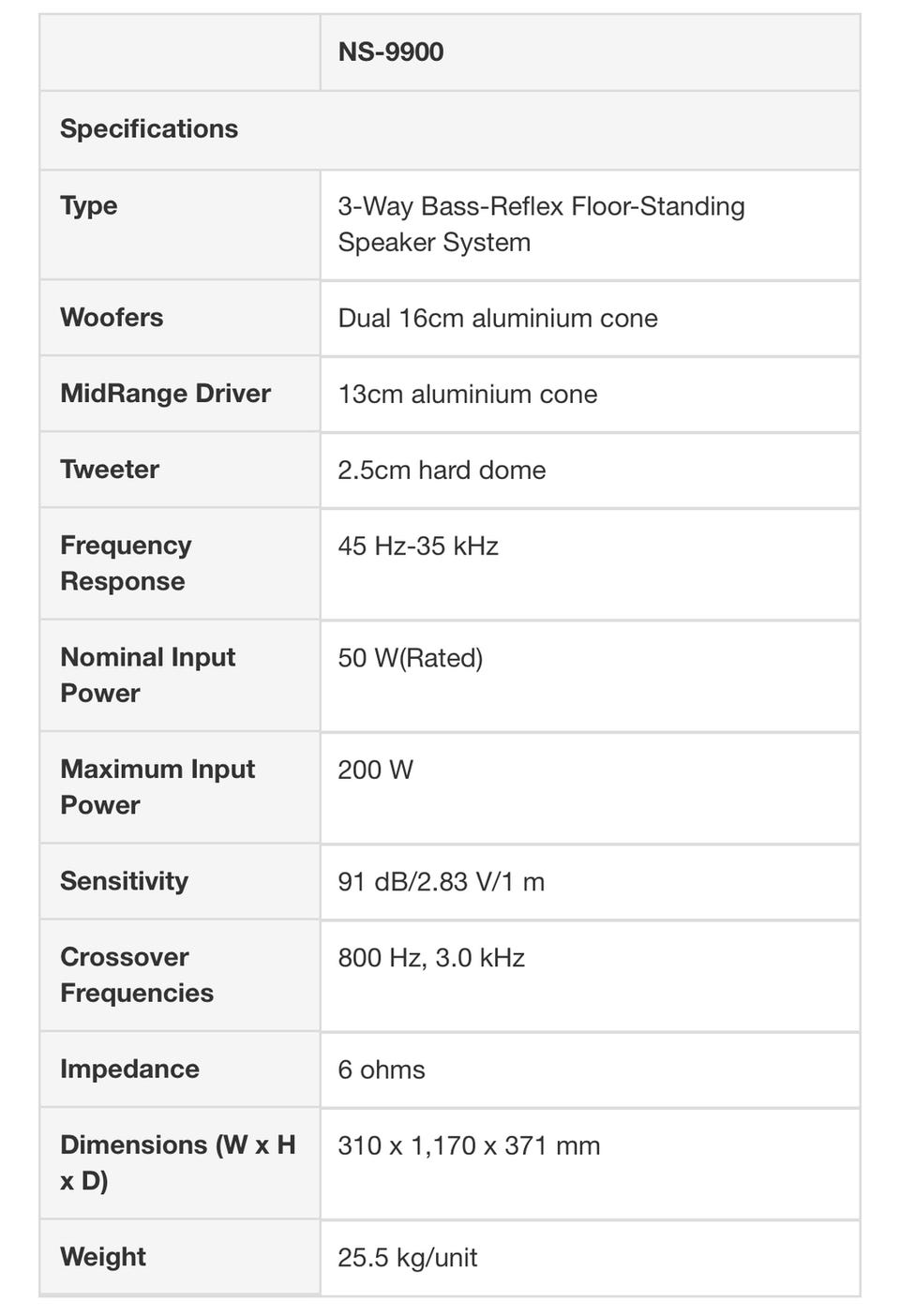 | | NS-9900 |
|---|---|
| Specifications | |
| Type | 3-Way Bass-Reflex Floor-Standing Speaker System |
| Woofers | Dual 16cm aluminium cone |
| MidRange Driver | 13cm aluminium cone |
| Tweeter | 2.5cm hard dome |
| Frequency Response | 45 Hz-35 kHz |
| Nominal Input Power | 50 W(Rated) |
| Maximum Input Power | 200 W |
| Sensitivity | 91 dB/2.83 V/1 m |
| Crossover Frequencies | 800 Hz, 3.0 kHz |
| Impedance | 6 ohms |
| Dimensions (W x H x D) | 310 x 1,170 x 371 mm |
| Weight | 25.5 kg/unit |